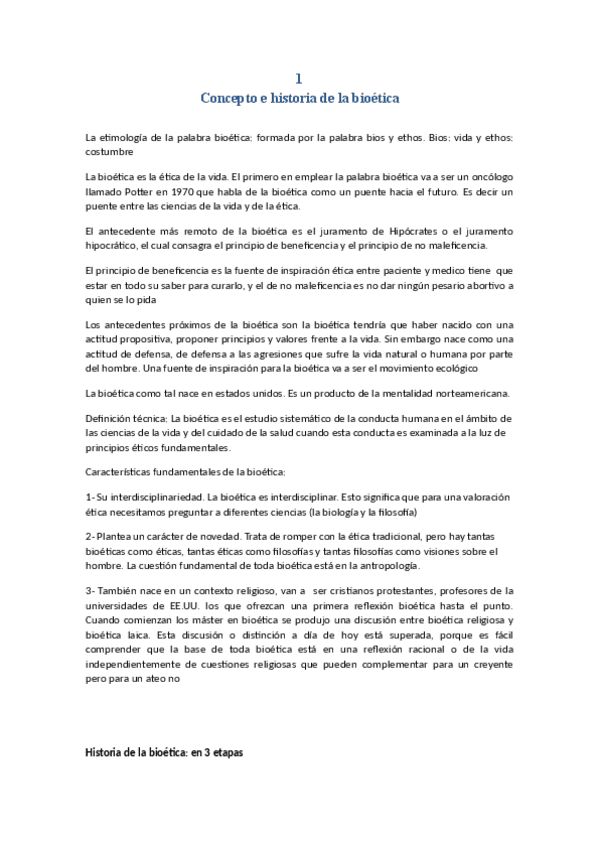 1
Concepto e historia de la bioética

La etimología de la palabra bioética: formada por la palabra bios y ethos. Bios: vida y ethos: costumbre

La bioética es la ética de la vida. El primero en emplear la palabra bioética va a ser un oncólogo llamado Potter en 1970 que habla de la bioética como un puente hacia el futuro. Es decir un puente entre las ciencias de la vida y de la ética.

El antecedente más remoto de la bioética es el juramento de Hipócrates o el juramento hipocrático, el cual consagra el principio de beneficencia y el principio de no maleficencia.

El principio de beneficencia es la fuente de inspiración ética entre paciente y medico tiene que estar en todo su saber para curarlo, y el de no maleficencia es no dar ningún pesario abortivo a quien se lo pida

Los antecedentes próximos de la bioética son la bioética tendría que haber nacido con una actitud propositiva, proponer principios y valores frente a la vida. Sin embargo nace como una actitud de defensa, de defensa a las agresiones que sufre la vida natural o humana por parte del hombre. Una fuente de inspiración para la bioética va a ser el movimiento ecológico

La bioética como tal nace en estados unidos. Es un producto de la mentalidad norteamericana.

Definición técnica: La bioética es el estudio sistemático de la conducta humana en el ámbito de las ciencias de la vida y del cuidado de la salud cuando esta conducta es examinada a la luz de principios éticos fundamentales.

Características fundamentales de la bioética:

1- Su interdisciplinariedad. La bioética es interdisciplinar. Esto significa que para una valoración ética necesitamos preguntar a diferentes ciencias (la biología y la filosofía)

2- Plantea un carácter de novedad. Trata de romper con la ética tradicional, pero hay tantas bioéticas como éticas, tantas éticas como filosofías y tantas filosofías como visiones sobre el hombre. La cuestión fundamental de toda bioética está en la antropología.

3- También nace en un contexto religioso, van a ser cristianos protestantes, profesores de la universidades de EE.UU. los que ofrezcan una primera reflexión bioética hasta el punto. Cuando comienzan los máster en bioética se produjo una discusión entre bioética religiosa y bioética laica. Esta discusión o distinción a día de hoy está superada, porque es fácil comprender que la base de toda bioética está en una reflexión racional o de la vida independientemente de cuestiones religiosas que pueden complementar para un creyente pero para un ateo no

Historia de la bioética: en 3 etapas